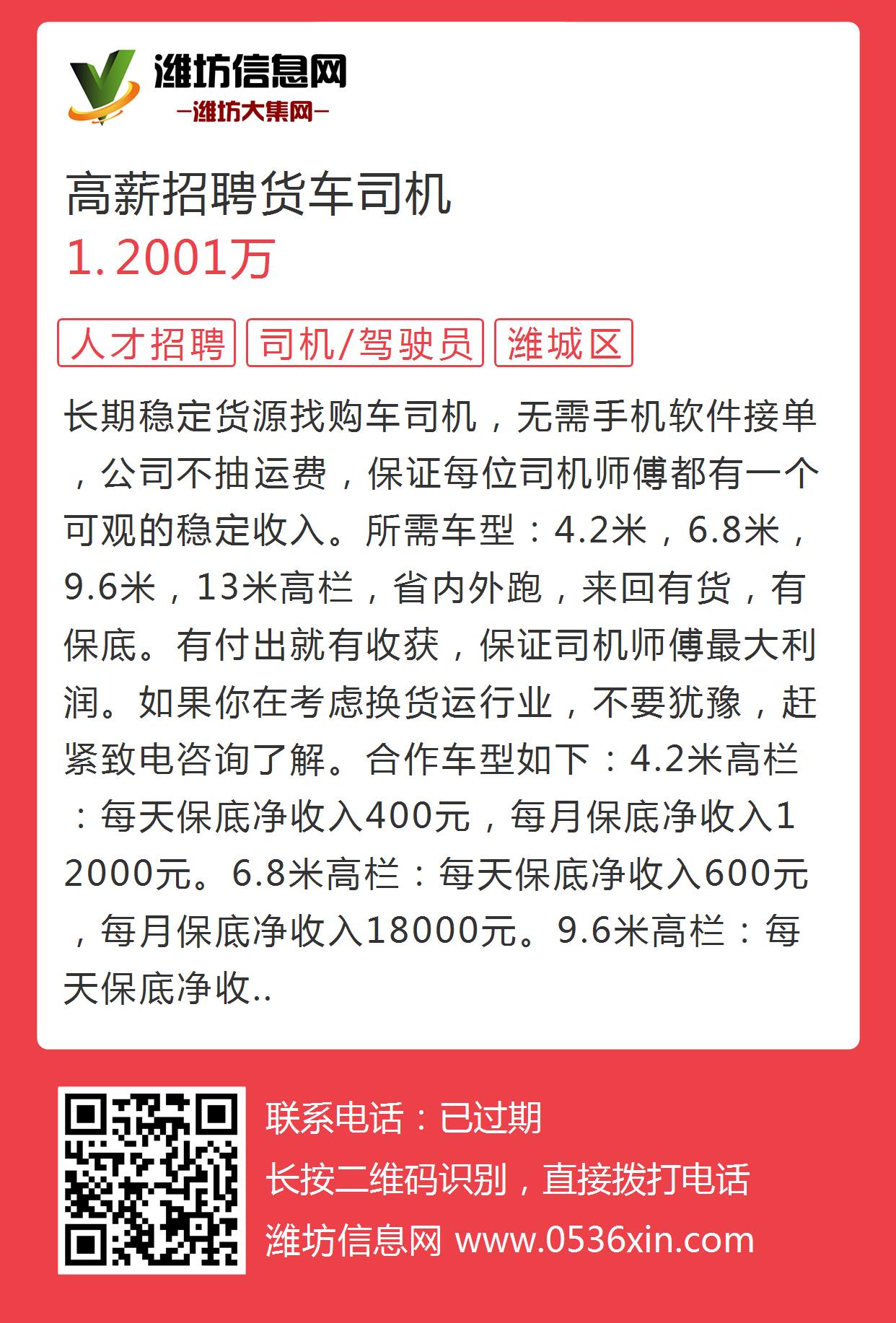 潍坊信息网
—潍坊大集网—

高薪招聘货车司机
1.2001万

人才招聘 司机/驾驶员 潍城区

长期稳定货源找购车司机，无需手机软件接单，公司不抽运费，保证每位司机师傅都有一个可观的稳定收入。所需车型：4.2米，6.8米，9.6米，13米高栏，省内外跑，来回有货，有保底。有付出就有收获，保证司机师傅最大利润。如果你在考虑换货运行业，不要犹豫，赶紧致电咨询了解。合作车型如下：4.2米高栏：每天保底净收入400元，每月保底净收入12000元。6.8米高栏：每天保底净收入600元，每月保底净收入18000元。9.6米高栏：每天保底净收..

联系电话：已过期
长按二维码识别，直接拨打电话
潍坊信息网 www.0536xin.com